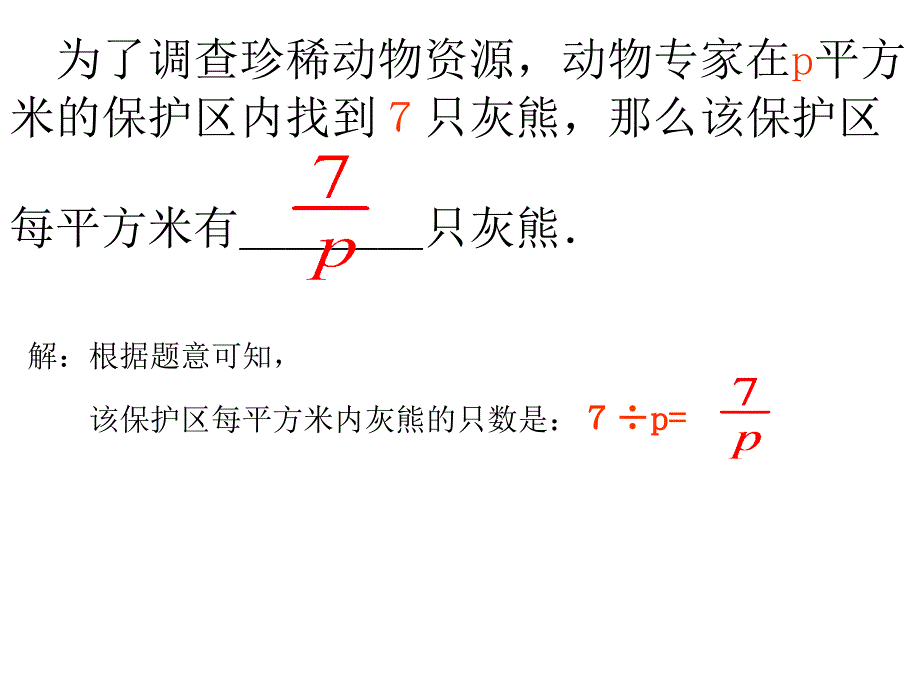 为了调查珍稀动物资源，动物专家在p平方米的保护区内找到 7 只灰熊，那么该保护区每平方米有$\frac{7}{p}$只灰熊.

解：根据题意可知，

该保护区每平方米内灰熊的只数是：$7 \div p = \frac{7}{p}$